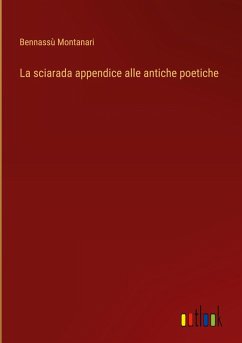 Bennassù Montanari

La sciarada appendice alle antiche poetiche

outlook